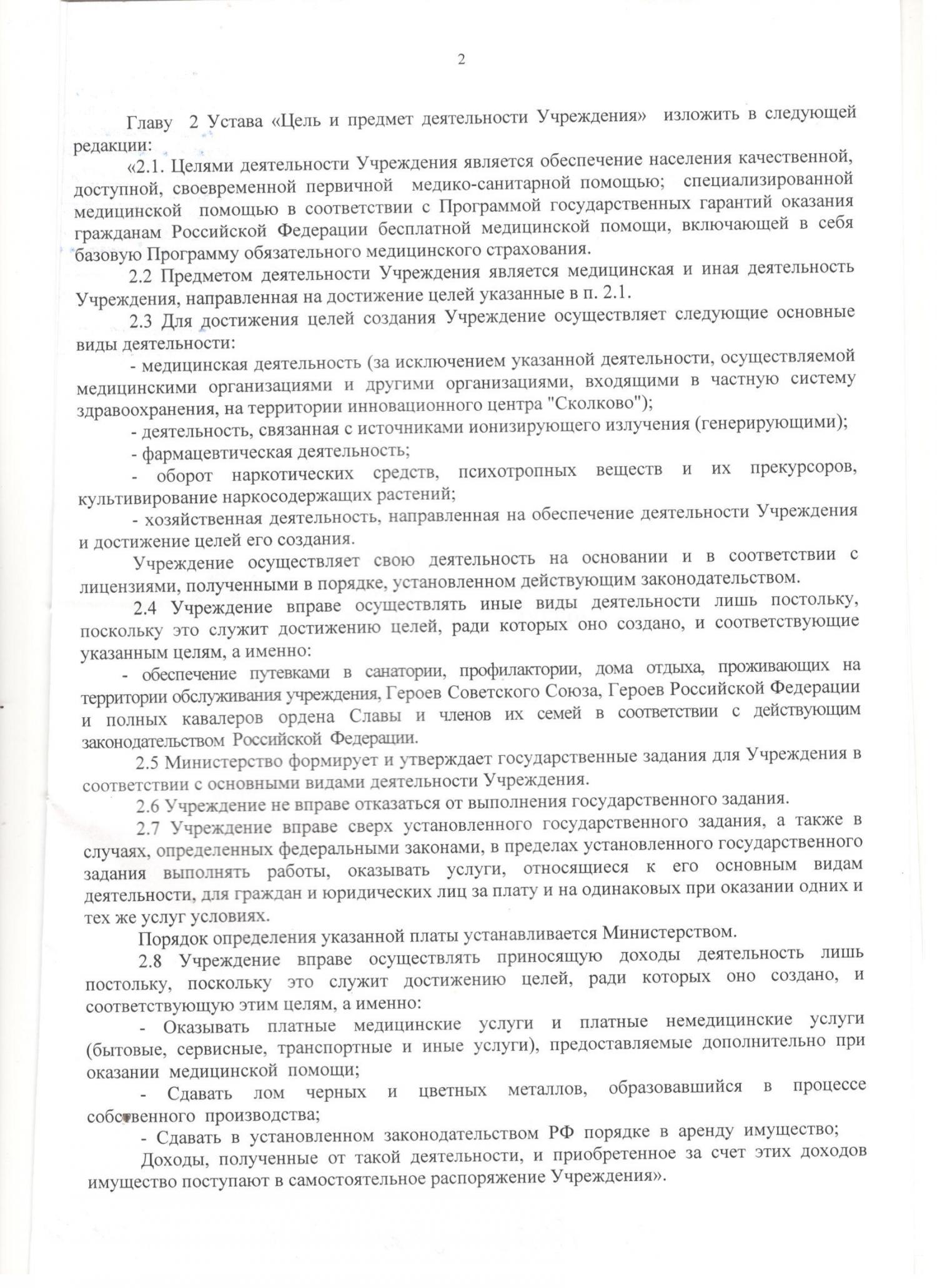 2

Главу 2 Устава «Цель и предмет деятельности Учреждения» изложить в следующей редакции:

«2.1. Целями деятельности Учреждения является обеспечение населения качественной, доступной, своевременной первичной медико-санитарной помощью; специализированной медицинской помощью в соответствии с Программой государственных гарантий оказания гражданам Российской Федерации бесплатной медицинской помощи, включающей в себя базовую Программу обязательного медицинского страхования.

2.2 Предметом деятельности Учреждения является медицинская и иная деятельность Учреждения, направленная на достижение целей указанные в п. 2.1.

2.3 Для достижения целей создания Учреждение осуществляет следующие основные виды деятельности:

- медицинская деятельность (за исключением указанной деятельности, осуществляемой медицинскими организациями и другими организациями, входящими в частную систему здравоохранения, на территории инновационного центра "Сколково");

- деятельность, связанная с источниками ионизирующего излучения (генерирующими);

- фармацевтическая деятельность;

- оборот наркотических средств, психотропных веществ и их прекурсоров, культивирование наркосодержащих растений;

- хозяйственная деятельность, направленная на обеспечение деятельности Учреждения и достижение целей его создания.

Учреждение осуществляет свою деятельность на основании и в соответствии с лицензиями, полученными в порядке, установленном действующим законодательством.

2.4 Учреждение вправе осуществлять иные виды деятельности лишь постольку, поскольку это служит достижению целей, ради которых оно создано, и соответствующие указанным целям, а именно:

- обеспечение путевками в санатории, профилактории, дома отдыха, проживающих на территории обслуживания учреждения, Героев Советского Союза, Героев Российской Федерации и полных кавалеров ордена Славы и членов их семей в соответствии с действующим законодательством Российской Федерации.

2.5 Министерство формирует и утверждает государственные задания для Учреждения в соответствии с основными видами деятельности Учреждения.

2.6 Учреждение не вправе отказаться от выполнения государственного задания.

2.7 Учреждение вправе сверх установленного государственного задания, а также в случаях, определенных федеральными законами, в пределах установленного государственного задания выполнять работы, оказывать услуги, относящиеся к его основным видам деятельности, для граждан и юридических лиц за плату и на одинаковых при оказании одних и тех же услуг условиях.

Порядок определения указанной платы устанавливается Министерством.

2.8 Учреждение вправе осуществлять приносящую доходы деятельность лишь постольку, поскольку это служит достижению целей, ради которых оно создано, и соответствующую этим целям, а именно:

- Оказывать платные медицинские услуги и платные немедицинские услуги (бытовые, сервисные, транспортные и иные услуги), предоставляемые дополнительно при оказании медицинской помощи;

- Сдавать лом черных и цветных металлов, образовавшийся в процессе собственного производства;

- Сдавать в установленном законодательством РФ порядке в аренду имущество;

Доходы, полученные от такой деятельности, и приобретенное за счет этих доходов имущество поступают в самостоятельное распоряжение Учреждения».